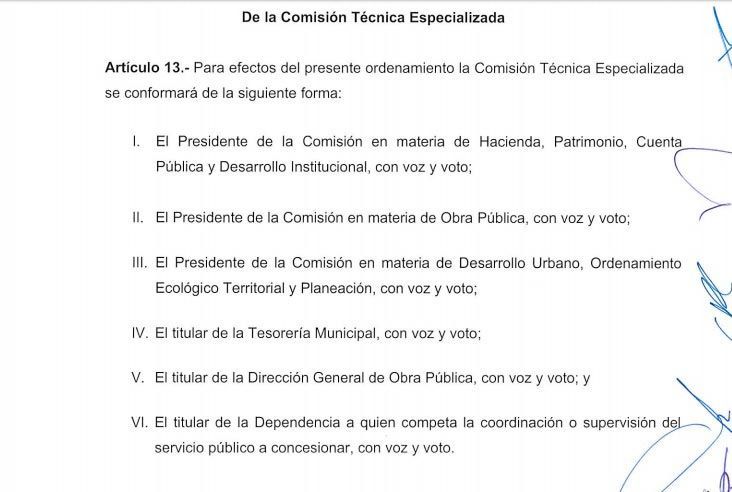 De la Comisión Técnica Especializada

Artículo 13.- Para efectos del presente ordenamiento la Comisión Técnica Especializada se conformará de la siguiente forma:

I. El Presidente de la Comisión en materia de Hacienda, Patrimonio, Cuenta Pública y Desarrollo Institucional, con voz y voto;

II. El Presidente de la Comisión en materia de Obra Pública, con voz y voto;

III. El Presidente de la Comisión en materia de Desarrollo Urbano, Ordenamiento Ecológico Territorial y Planeación, con voz y voto;

IV. El titular de la Tesorería Municipal, con voz y voto;

V. El titular de la Dirección General de Obra Pública, con voz y voto; y

VI. El titular de la Dependencia a quien competa la coordinación o supervisión del servicio público a concesionar, con voz y voto.